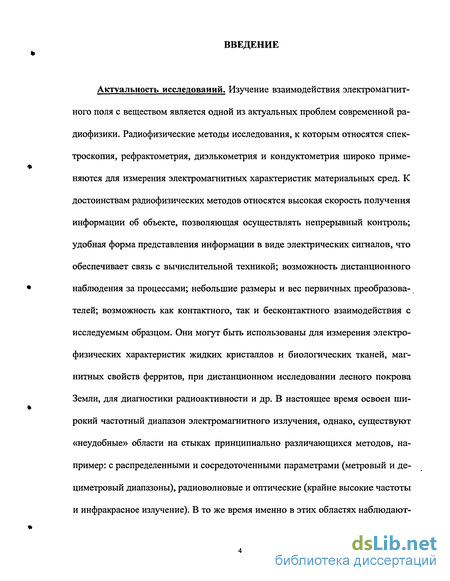 ВВЕДЕНИЕ

Актуальность исследований. Изучение взаимодействия электромагнитного поля с веществом является одной из актуальных проблем современной радиофизики. Радиофизические методы исследования, к которым относятся спектроскопия, рефрактометрия, диэлькометрия и кондуктометрия широко применяются для измерения электромагнитных характеристик материальных сред. К достоинствам радиофизических методов относятся высокая скорость получения информации об объекте, позволяющая осуществлять непрерывный контроль; удобная форма представления информации в виде электрических сигналов, что обеспечивает связь с вычислительной техникой; возможность дистанционного наблюдения за процессами; небольшие размеры и вес первичных преобразователей; возможность как контактного, так и бесконтактного взаимодействия с исследуемым образцом. Они могут быть использованы для измерения электрофизических характеристик жидких кристаллов и биологических тканей, магнитных свойств ферритов, при дистанционном исследовании лесного покрова Земли, для диагностики радиоактивности и др. В настоящее время освоен широкий частотный диапазон электромагнитного излучения, однако, существуют «неудобные» области на стыках принципиально различающихся методов, например: с распределенными и сосредоточенными параметрами (метровый и дециметровый диапазоны), радиоволновые и оптические (крайне высокие частоты и инфракрасное излучение). В то же время именно в этих областях наблюдают-

4

dsLib.net
библиотека диссертаций